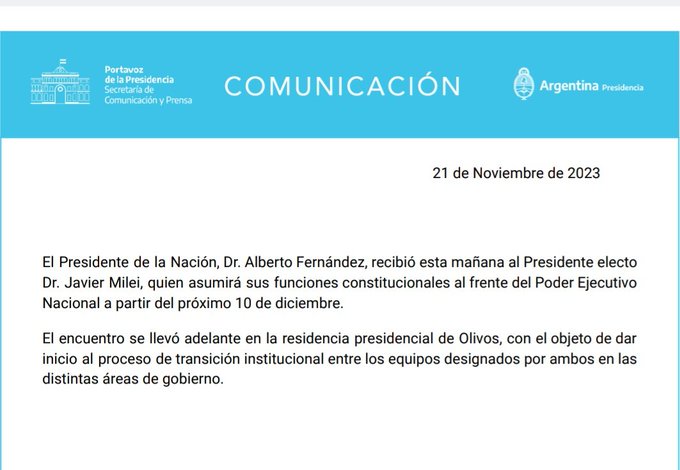 Portavoz
de la Presidencia
Secretaría de
Comunicación y Prensa

COMUNICACIÓN

Argentina Presidencia

21 de Noviembre de 2023

El Presidente de la Nación, Dr. Alberto Fernández, recibió esta mañana al Presidente electo Dr. Javier Milei, quien asumirá sus funciones constitucionales al frente del Poder Ejecutivo Nacional a partir del próximo 10 de diciembre.

El encuentro se llevó adelante en la residencia presidencial de Olivos, con el objeto de dar inicio al proceso de transición institucional entre los equipos designados por ambos en las distintas áreas de gobierno.